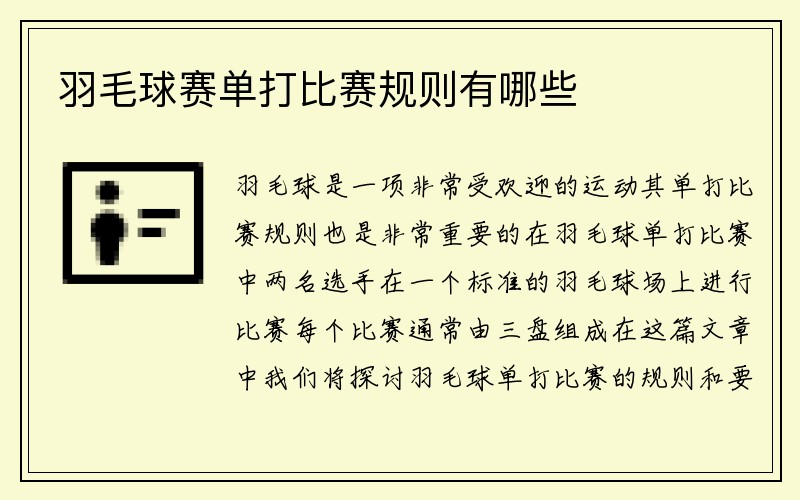 羽毛球赛单打比赛规则有哪些

羽毛球是一项非常受欢迎的运动其单打比赛规则也是非常重要的在羽毛球单打比赛中两名选手在一个标准的羽毛球场上进行比赛每个比赛通常由三盘组成在这篇文章中我们将探讨羽毛球单打比赛的规则和要